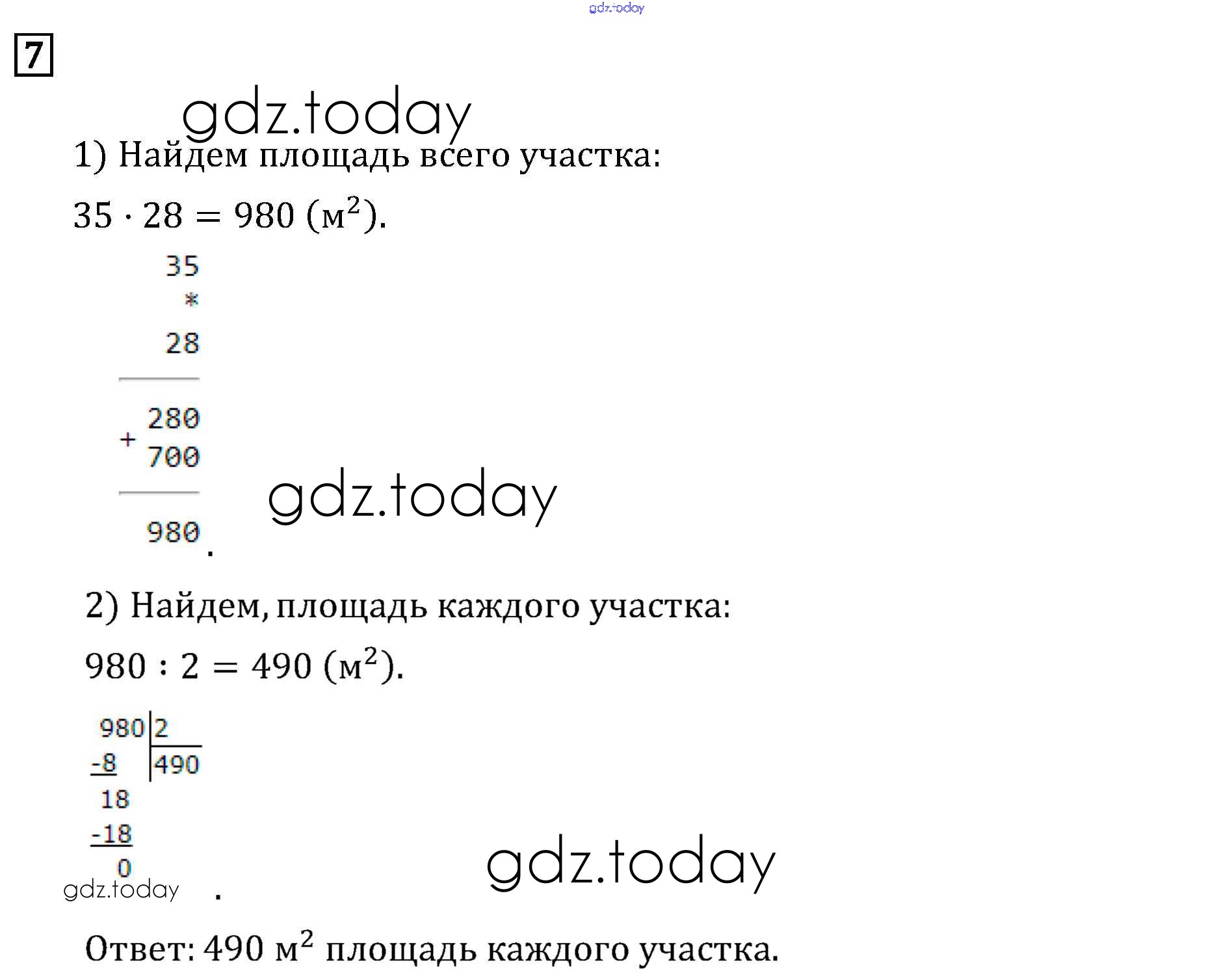 gdz.today

7

gdz.today

1) Найдем площадь всего участка:

$35 \cdot 28 = 980$ (м$^2$).

35
*
28

280
+ 700

980
.

gdz.today

2) Найдем, площадь каждого участка:

$980 : 2 = 490$ (м$^2$).

980 | 2
-8 | 490
18
-18
0
.

gdz.today

gdz.today

Ответ: 490 м$^2$ площадь каждого участка.